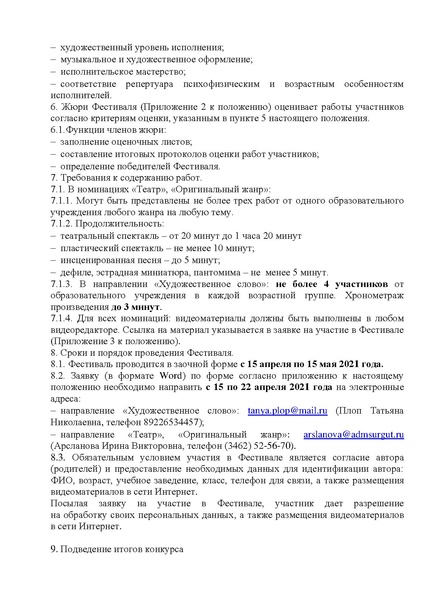 – художественный уровень исполнения;
– музыкальное и художественное оформление;
– исполнительское мастерство;
– соответствие репертуара психофизическим и возрастным особенностям исполнителей.
6. Жюри Фестиваля (Приложение 2 к положению) оценивает работы участников согласно критериям оценки, указанным в пункте 5 настоящего положения.
6.1.Функции членов жюри:
– заполнение оценочных листов;
– составление итоговых протоколов оценки работ участников;
– определение победителей Фестиваля.
7. Требования к содержанию работ.
7.1. В номинациях «Театр», «Оригинальный жанр»:
7.1.1. Могут быть представлены не более трех работ от одного образовательного учреждения любого жанра на любую тему.
7.1.2. Продолжительность:
– театральный спектакль – от 20 минут до 1 часа 20 минут
– пластический спектакль – не менее 10 минут;
– инсценированная песня – до 5 минут;
– дефиле, эстрадная миниатюра, пантомима – не менее 5 минут.
7.1.3. В направлении «Художественное слово»: не более 4 участников от образовательного учреждения в каждой возрастной группе. Хронометраж произведения до 3 минут.
7.1.4. Для всех номинаций: видеоматериалы должны быть выполнены в любом видеоредакторе. Ссылка на материал указывается в заявке на участие в Фестивале (Приложение 3 к положению).
8. Сроки и порядок проведения Фестиваля.
8.1. Фестиваль проводится в заочной форме с 15 апреля по 15 мая 2021 года.
8.2. Заявку (в формате Word) по форме согласно приложению к настоящему положению необходимо направить с 15 по 22 апреля 2021 года на электронные адреса:
– направление «Художественное слово»: tanya.plop@mail.ru (Плоп Татьяна Николаевна, телефон 89226534457);
– направление «Театр», «Оригинальный жанр»: arslanova@admsurgut.ru (Арсланова Ирина Викторовна, телефон (3462) 52-56-70).
8.3. Обязательным условием участия в Фестивале является согласие автора (родителей) и предоставление необходимых данных для идентификации автора: ФИО, возраст, учебное заведение, класс, телефон для связи, а также размещения видеоматериалов в сети Интернет.
Посылая заявку на участие в Фестивале, участник дает разрешение на обработку своих персональных данных, а также размещения видеоматериалов в сети Интернет.

9. Подведение итогов конкурса